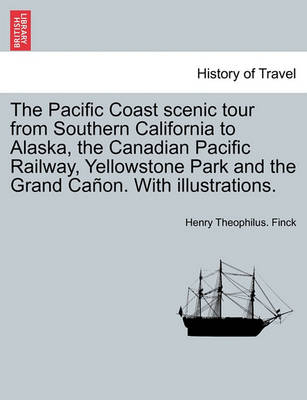 BRITISH LIBRARY

History of Travel

The Pacific Coast scenic tour from Southern California to Alaska, the Canadian Pacific Railway, Yellowstone Park and the Grand Cañon. With illustrations.

Henry Theophilus. Finck